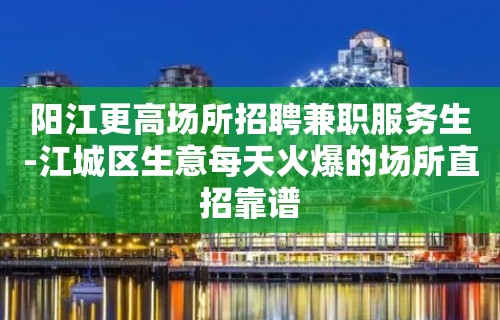 阳江更高场所招聘兼职服务生-江城区生意每天火爆的场所直招靠谱